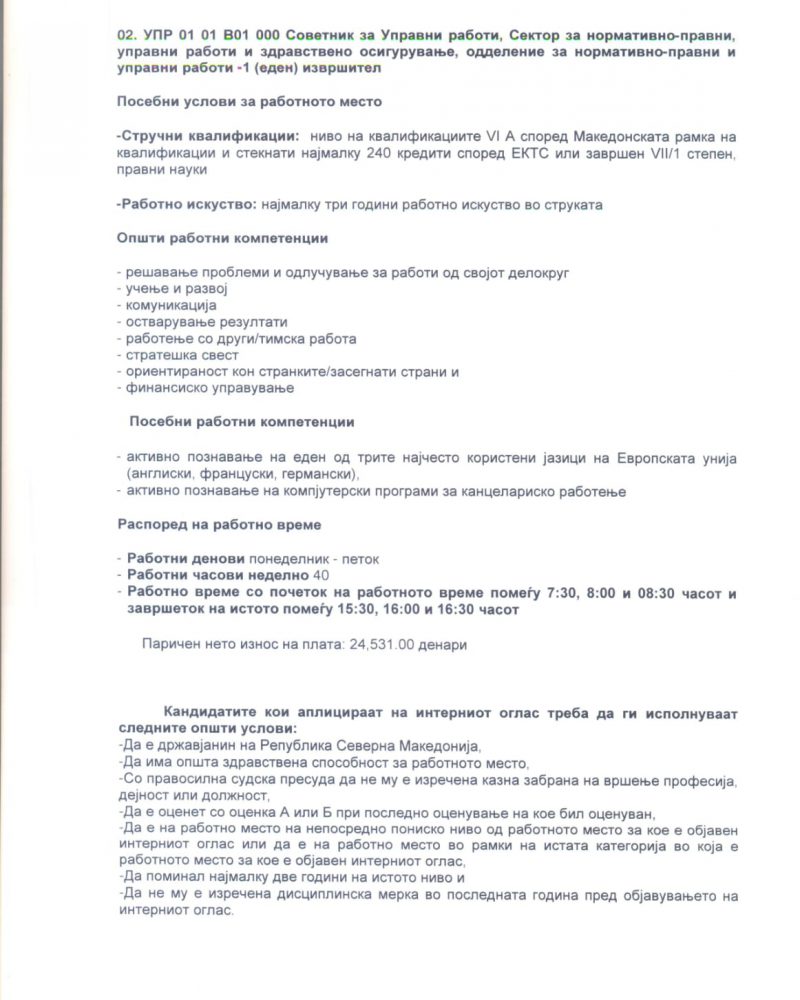 02. УПР 01 01 В01 000 Советник за Управни работи, Сектор за нормативно-правни, управни работи и здравствено осигурување, одделение за нормативно-правни и управни работи -1 (еден) извршител

Посебни услови за работното место

-Стручни квалификации: ниво на квалификациите VI А според Македонската рамка на квалификации и стекнати најмалку 240 кредити според ЕКТС или завршен VII/1 степен, правни науки

-Работно искуство: најмалку три години работно искуство во струката

Општи работни компетенции

- решавање проблеми и одлучување за работи од својот делокруг
- учење и развој
- комуникација
- остварување резултати
- работење со други/тимска работа
- стратешка свест
- ориентираност кон странките/засегнати страни и
- финансиско управување

Посебни работни компетенции

- активно познавање на еден од трите најчесто користени јазици на Европската унија (англиски, француски, германски),
- активно познавање на компјутерски програми за канцелариско работење

Распоред на работно време

- Работни денови понеделник - петок
- Работни часови неделно 40
- Работно време со почеток на работното време помеѓу 7:30, 8:00 и 08:30 часот и завршеток на истото помеѓу 15:30, 16:00 и 16:30 часот

Паричен нето износ на плата: 24,531.00 денари

Кандидатите кои аплицираат на интерниот оглас треба да ги исполнуваат следните општи услови:
-Да е државјанин на Република Северна Македонија,
-Да има општа здравствена способност за работното место,
-Со правосилна судска пресуда да не му е изречена казна забрана на вршење професија, дејност или должност,
-Да е оценет со оценка А или Б при последно оценување на кое бил оценуван,
-Да е на работно место на непосредно пониско ниво од работното место за кое е објавен интерниот оглас или да е на работно место во рамки на истата категорија во која е работното место за кое е објавен интерниот оглас,
-Да поминал најмалку две години на истото ниво и
-Да не му е изречена дисциплинска мерка во последната година пред објавувањето на интерниот оглас.